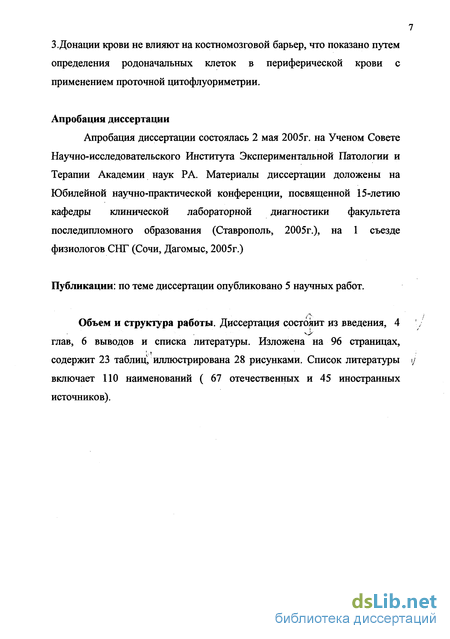 7

3.Донации крови не влияют на костномозговой барьер, что показано путем определения родоначальных клеток в периферической крови с применением проточной цитофлуориметрии.

Апробация диссертации

Апробация диссертации состоялась 2 мая 2005г. на Ученом Совете Научно-исследовательского Института Экспериментальной Патологии и Терапии Академии наук РА. Материалы диссертации доложены на Юбилейной научно-практической конференции, посвященной 15-летию кафедры клинической лабораторной диагностики факультета последипломного образования (Ставрополь, 2005г.), на 1 съезде физиологов СНГ (Сочи, Дагомыс, 2005г.)

Публикации: по теме диссертации опубликовано 5 научных работ.

Объем и структура работы. Диссертация состоит из введения, 4 глав, 6 выводов и списка литературы. Изложена на 96 страницах, содержит 23 таблиц, иллюстрирована 28 рисунками. Список литературы включает 110 наименований ( 67 отечественных и 45 иностранных источников).

dsLib.net
библиотека диссертаций